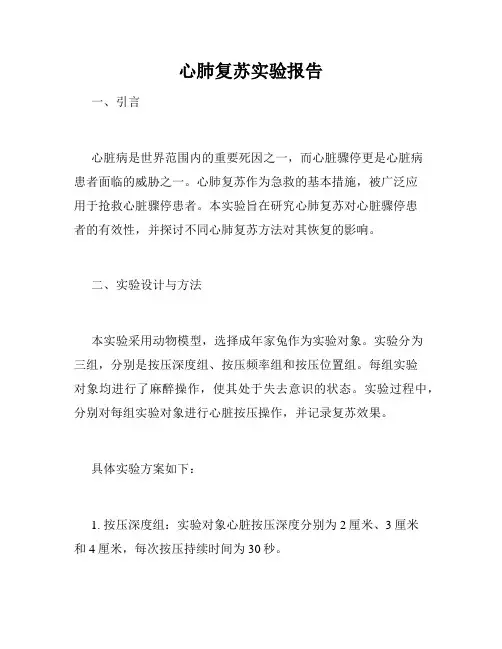 心肺复苏实验报告

一、引言

心脏病是世界范围内的重要死因之一，而心脏骤停更是心脏病患者面临的威胁之一。心肺复苏作为急救的基本措施，被广泛应用于抢救心脏骤停患者。本实验旨在研究心肺复苏对心脏骤停患者的有效性，并探讨不同心肺复苏方法对其恢复的影响。

二、实验设计与方法

本实验采用动物模型，选择成年家兔作为实验对象。实验分为三组，分别是按压深度组、按压频率组和按压位置组。每组实验对象均进行了麻醉操作，使其处于失去意识的状态。实验过程中，分别对每组实验对象进行心脏按压操作，并记录复苏效果。

具体实验方案如下：

1. 按压深度组：实验对象心脏按压深度分别为 2 厘米、3 厘米和 4 厘米，每次按压持续时间为 30 秒。